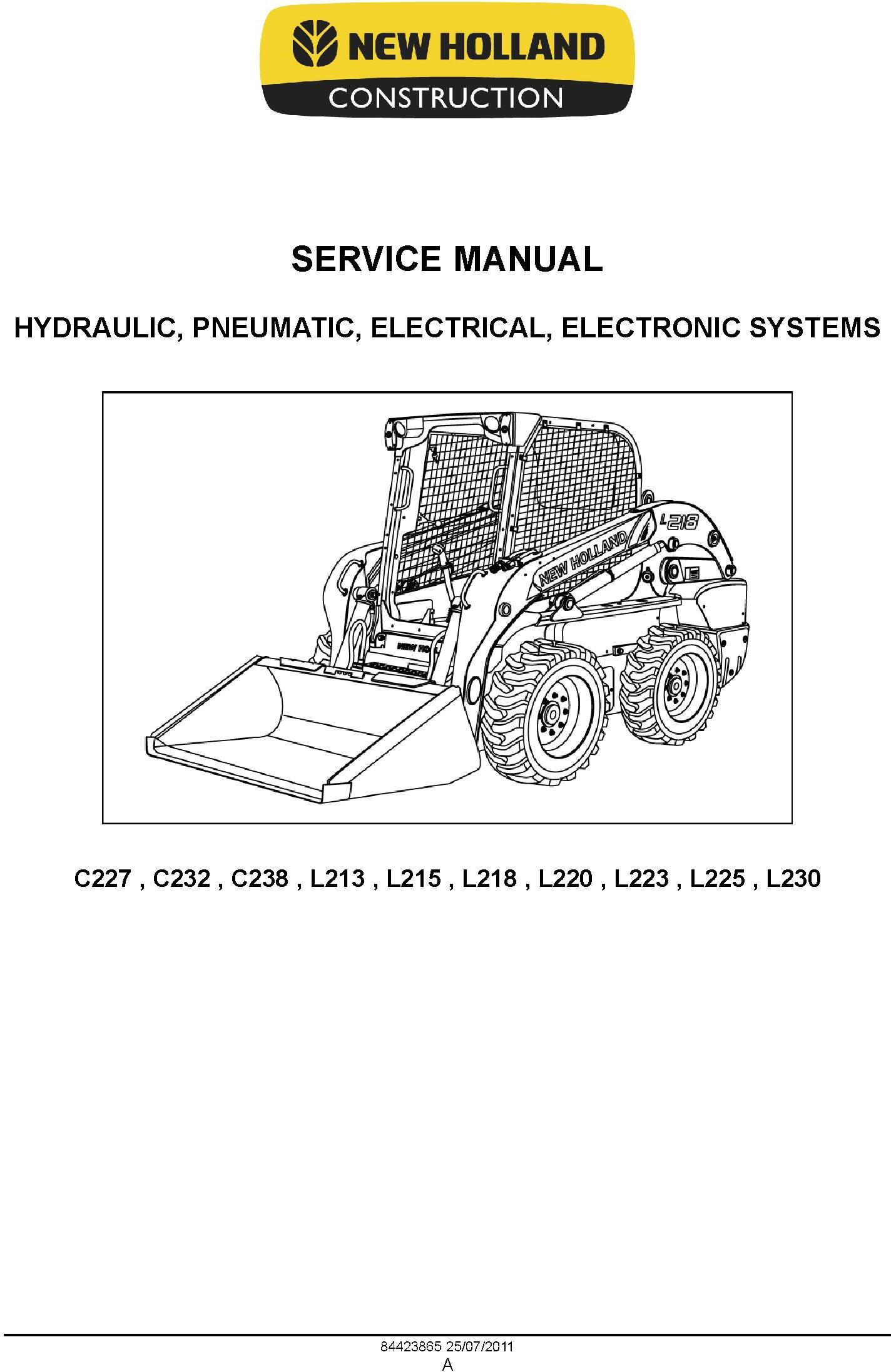 NEW HOLLAND
CONSTRUCTION

SERVICE MANUAL

HYDRAULIC, PNEUMATIC, ELECTRICAL, ELECTRONIC SYSTEMS

L218
NEW HOLLAND
NEW HO

C227 , C232 , C238 , L213 , L215 , L218 , L220 , L223 , L225 , L230

84423865 25/07/2011
A